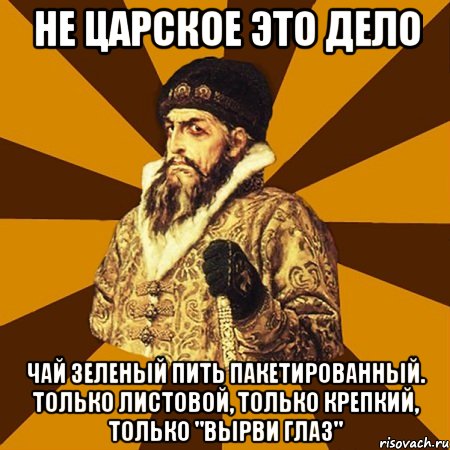 НЕ ЦАРСКОЕ ЭТО ДЕЛО

ЧАЙ ЗЕЛЕНЫЙ ПИТЬ ПАКЕТИРОВАННЫЙ. ТОЛЬКО ЛИСТОВОЙ, ТОЛЬКО КРЕПКИЙ, ТОЛЬКО "ВЫРВИ ГЛАЗ"

risovach.ru